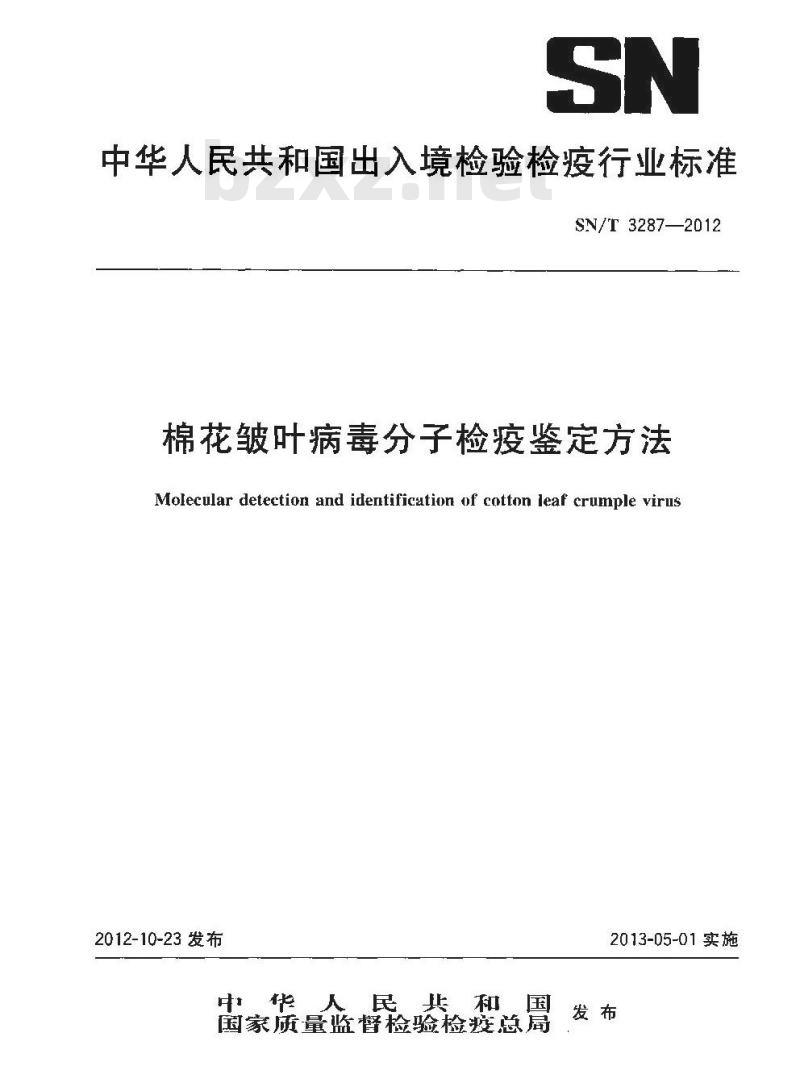 SN

中华人民共和国出入境检验检疫行业标准

bzxz.net

SN/T 3287—2012

棉花皱叶病毒分子检疫鉴定方法

Molecular detection and identification of cotton leaf crumple virus

2012-10-23 发布

2013-05-01 实施

中华人民共和国
国家质量监督检验检疫总局 发布